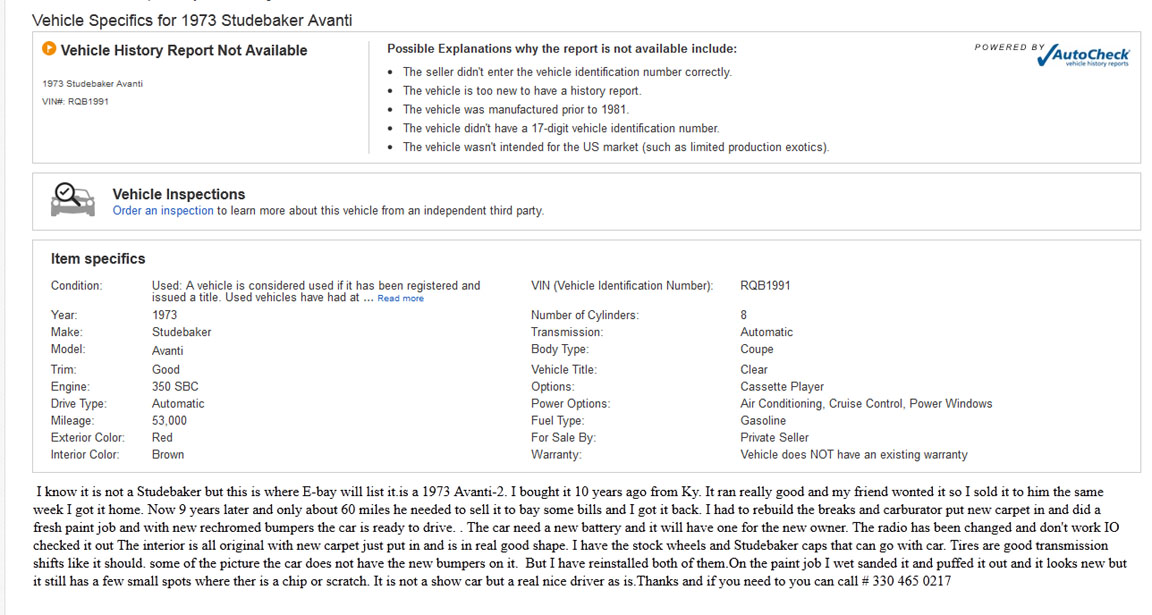 Vehicle Specifics for 1973 Studebaker Avanti

Vehicle History Report Not Available

1973 Studebaker Avanti
VIN#: RQB1991

Possible Explanations why the report is not available include:

- The seller didn't enter the vehicle identification number correctly.
- The vehicle is too new to have a history report.
- The vehicle was manufactured prior to 1981.
- The vehicle didn't have a 17-digit vehicle identification number.
- The vehicle wasn't intended for the US market (such as limited production exotics).

POWERED BY AutoCheck vehicle history reports

Vehicle Inspections
Order an inspection to learn more about this vehicle from an independent third party.

Item specifics

| | | | |
|---|---|---|---|
| Condition: | Used: A vehicle is considered used if it has been registered and issued a title. Used vehicles have had at ... Read more | VIN (Vehicle Identification Number): | RQB1991 |
| Year: | 1973 | Number of Cylinders: | 8 |
| Make: | Studebaker | Transmission: | Automatic |
| Model: | Avanti | Body Type: | Coupe |
| Trim: | Good | Vehicle Title: | Clear |
| Engine: | 350 SBC | Options: | Cassette Player |
| Drive Type: | Automatic | Power Options: | Air Conditioning, Cruise Control, Power Windows |
| Mileage: | 53,000 | Fuel Type: | Gasoline |
| Exterior Color: | Red | For Sale By: | Private Seller |
| Interior Color: | Brown | Warranty: | Vehicle does NOT have an existing warranty |

I know it is not a Studebaker but this is where E-bay will list it.is a 1973 Avanti-2. I bought it 10 years ago from Ky. It ran really good and my friend wonted it so I sold it to him the same week I got it home. Now 9 years later and only about 60 miles he needed to sell it to bay some bills and I got it back. I had to rebuild the breaks and carburator put new carpet in and did a fresh paint job and with new rechromed bumpers the car is ready to drive. . The car need a new battery and it will have one for the new owner. The radio has been changed and don't work IO checked it out The interior is all original with new carpet just put in and is in real good shape. I have the stock wheels and Studebaker caps that can go with car. Tires are good transmission shifts like it should. some of the picture the car does not have the new bumpers on it. But I have reinstalled both of them.On the paint job I wet sanded it and puffed it out and it looks new but it still has a few small spots where ther is a chip or scratch. It is not a show car but a real nice driver as is.Thanks and if you need to you can call # 330 465 0217